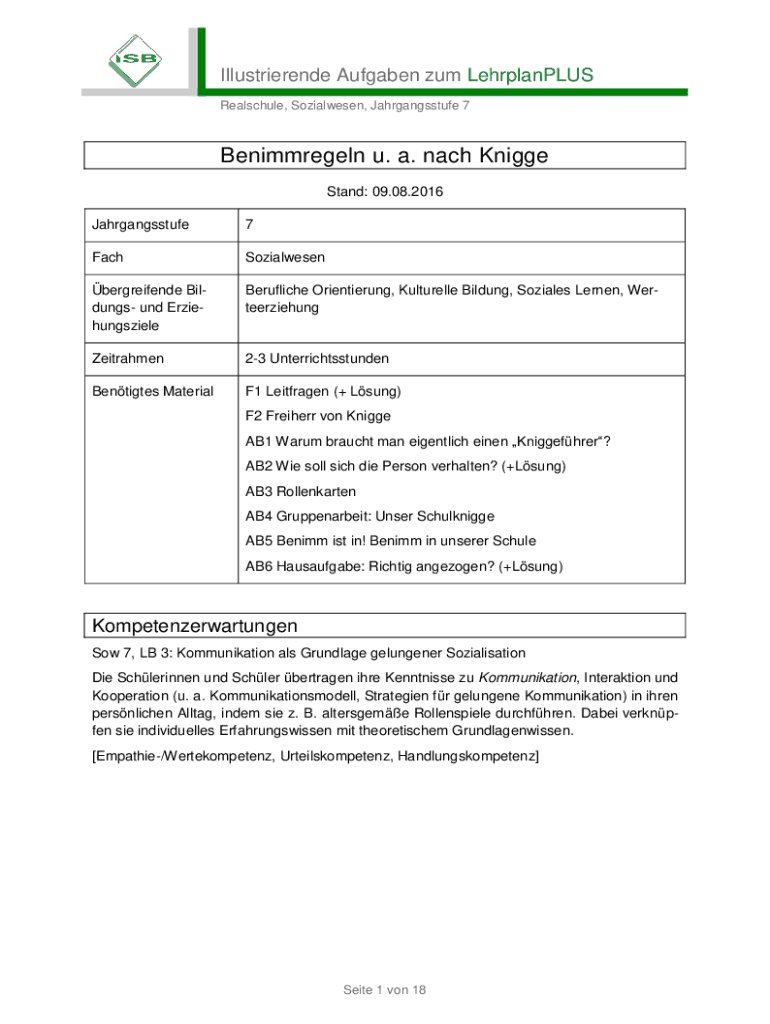 ISB

Illustrierende Aufgaben zum LehrplanPLUS

Realschule, Sozialwesen, Jahrgangsstufe 7

Benimmregeln u. a. nach Knigge

Stand: 09.08.2016

| Jahrgangsstufe | 7 |
|---|---|
| Fach | Sozialwesen |
| Übergreifende Bildungs- und Erziehungsziele | Berufliche Orientierung, Kulturelle Bildung, Soziales Lernen, Werteerziehung |
| Zeitrahmen | 2-3 Unterrichtsstunden |
| Benötigtes Material | F1 Leitfragen (+ Lösung)<br>F2 Freiherr von Knigge<br>AB1 Warum braucht man eigentlich einen „Kniggeführer“?<br>AB2 Wie soll sich die Person verhalten? (+Lösung)<br>AB3 Rollenkarten<br>AB4 Gruppenarbeit: Unser Schulknigge<br>AB5 Benimm ist in! Benimm in unserer Schule<br>AB6 Hausaufgabe: Richtig angezogen? (+Lösung) |

Kompetenzerwartungen

Sow 7, LB 3: Kommunikation als Grundlage gelungener Sozialisation

Die Schülerinnen und Schüler übertragen ihre Kenntnisse zu Kommunikation, Interaktion und Kooperation (u. a. Kommunikationsmodell, Strategien für gelungene Kommunikation) in ihren persönlichen Alltag, indem sie z. B. altersgemäße Rollenspiele durchführen. Dabei verknüpfen sie individuelles Erfahrungswissen mit theoretischem Grundlagenwissen.

[Empathie-/Wertekompetenz, Urteilskompetenz, Handlungskompetenz]

Seite 1 von 18